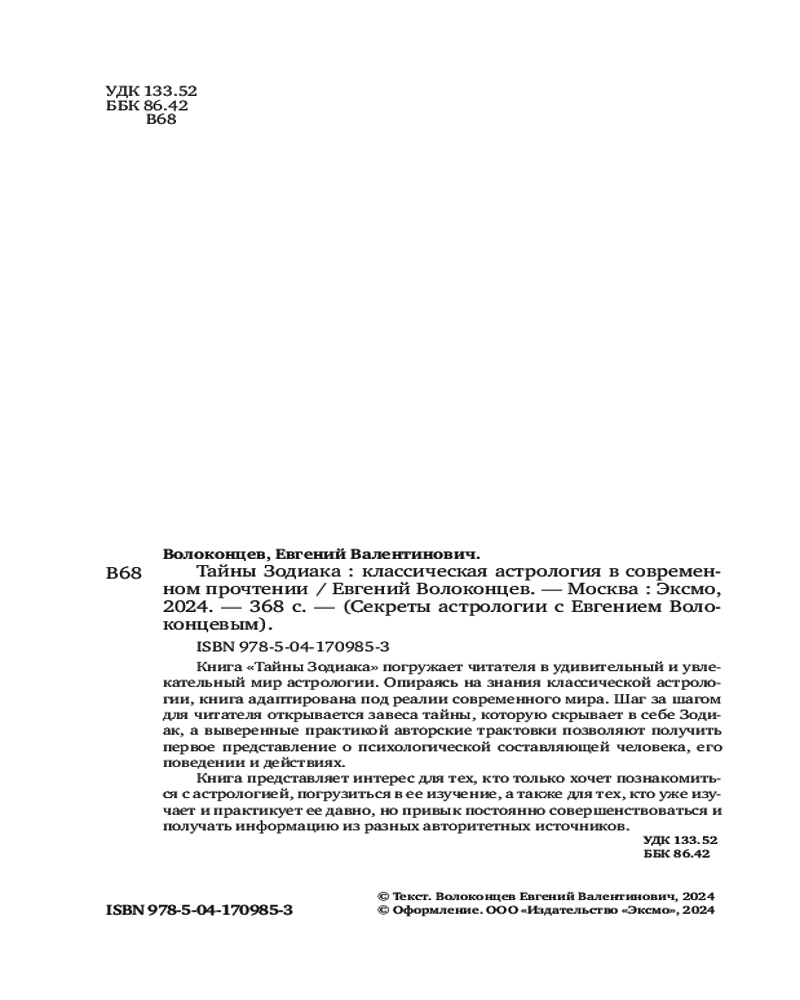 УДК 133.52
ББК 86.42
В68

Волоконцев, Евгений Валентинович.

В68 Тайны Зодиака : классическая астрология в современном прочтении / Евгений Волоконцев. — Москва : Эксмо, 2024. — 368 с. — (Секреты астрологии с Евгением Волоконцевым).

ISBN 978-5-04-170985-3

Книга «Тайны Зодиака» погружает читателя в удивительный и увлекательный мир астрологии. Опираясь на знания классической астрологии, книга адаптирована под реалии современного мира. Шаг за шагом для читателя открывается завеса тайны, которую скрывает в себе Зодиак, а выверенные практикой авторские трактовки позволяют получить первое представление о психологической составляющей человека, его поведении и действиях.

Книга представляет интерес для тех, кто только хочет познакомиться с астрологией, погрузиться в ее изучение, а также для тех, кто уже изучает и практикует ее давно, но привык постоянно совершенствоваться и получать информацию из разных авторитетных источников.

УДК 133.52
ББК 86.42

ISBN 978-5-04-170985-3

© Текст. Волоконцев Евгений Валентинович, 2024
© Оформление. ООО «Издательство «Эксмо», 2024